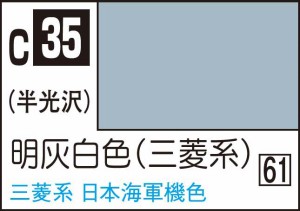 C 35

(半光沢)

明灰白色(三菱系) 61

三菱系 日本海軍機色